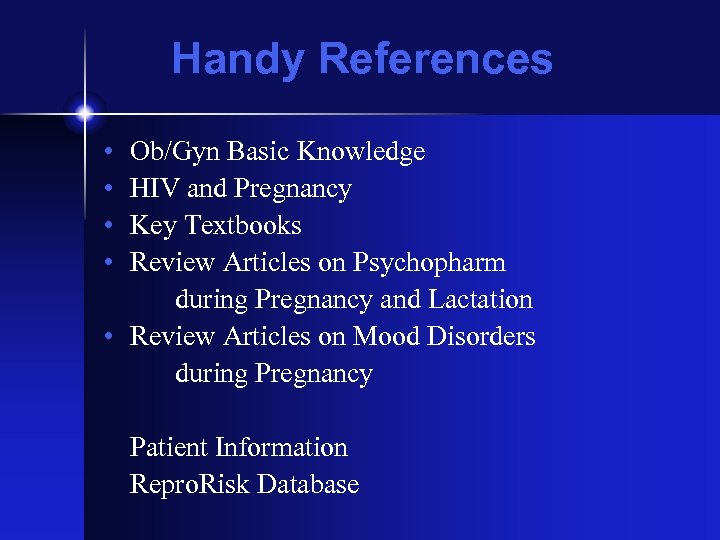 Handy References

• Ob/Gyn Basic Knowledge
• HIV and Pregnancy
• Key Textbooks
• Review Articles on Psychopharm during Pregnancy and Lactation
• Review Articles on Mood Disorders during Pregnancy

Patient Information
ReproRisk Database